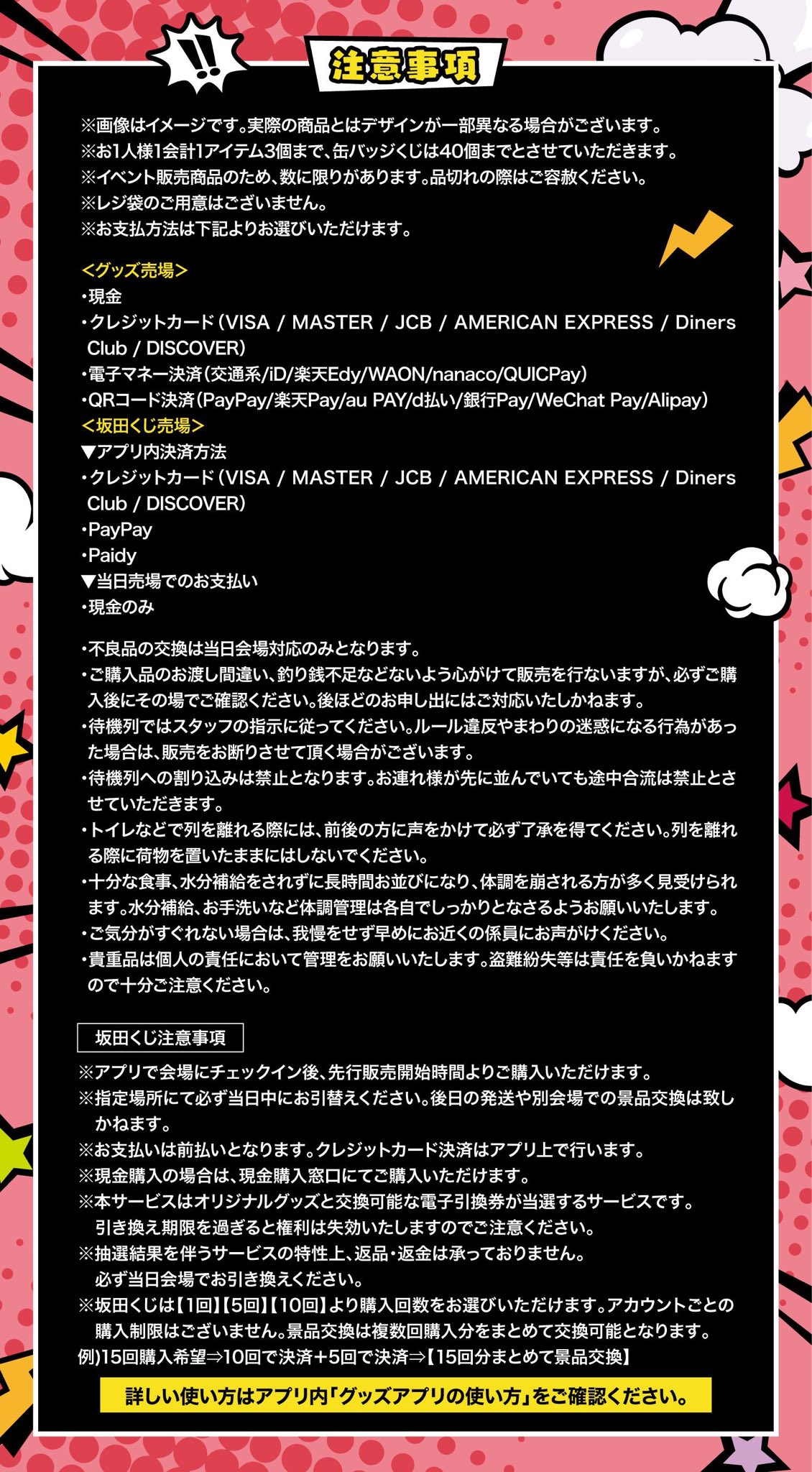 !!

注意事項

※画像はイメージです。実際の商品とはデザインが一部異なる場合がございます。
※お1人様1会計1アイテム3個まで、缶バッジくじは40個までとさせていただきます。
※イベント販売商品のため、数に限りがあります。品切れの際はご容赦ください。
※レジ袋のご用意はございません。
※お支払方法は下記よりお選びいただけます。

<グッズ売場>
・現金
・クレジットカード（VISA / MASTER / JCB / AMERICAN EXPRESS / Diners Club / DISCOVER）
・電子マネー決済（交通系/iD/楽天Edy/WAON/nanaco/QUICPay）
・QRコード決済（PayPay/楽天Pay/au PAY/d払い/銀行Pay/WeChat Pay/Alipay）
<坂田くじ売場>
▼アプリ内決済方法
・クレジットカード（VISA / MASTER / JCB / AMERICAN EXPRESS / Diners Club / DISCOVER）
・PayPay
・Paidy
▼当日売場でのお支払い
・現金のみ

・不良品の交換は当日会場対応のみとなります。
・ご購入品のお渡し間違い、釣り銭不足などないよう心がけて販売を行ないますが、必ずご購入後にその場でご確認ください。後ほどのお申し出にはご対応いたしかねます。
・待機列ではスタッフの指示に従ってください。ルール違反やまわりの迷惑になる行為があった場合は、販売をお断りさせて頂く場合がございます。
・待機列への割り込みは禁止となります。お連れ様が先に並んでいても途中合流は禁止とさせていただきます。
・トイレなどで列を離れる際には、前後の方に声をかけて必ず了承を得てください。列を離れる際に荷物を置いたままにはしないでください。
・十分な食事、水分補給をされずに長時間お並びになり、体調を崩される方が多く見受けられます。水分補給、お手洗いなど体調管理は各自でしっかりとなさるようお願いいたします。
・ご気分がすぐれない場合は、我慢をせず早めにお近くの係員にお声がけください。
・貴重品は個人の責任において管理をお願いいたします。盗難紛失等は責任を負いかねますので十分ご注意ください。

坂田くじ注意事項
※アプリで会場にチェックイン後、先行販売開始時間よりご購入いただけます。
※指定場所にて必ず当日中にお引替えください。後日の発送や別会場での景品交換は致しかねます。
※お支払いは前払いとなります。クレジットカード決済はアプリ上で行います。
※現金購入の場合は、現金購入窓口にてご購入いただけます。
※本サービスはオリジナルグッズと交換可能な電子引換券が当選するサービスです。
引き換え期限を過ぎると権利は失効いたしますのでご注意ください。
※抽選結果を伴うサービスの特性上、返品・返金は承っておりません。
必ず当日会場でお引き換えください。
※坂田くじは【1回】【5回】【10回】より購入回数をお選びいただけます。アカウントごとの購入制限はございません。景品交換は複数回購入分をまとめて交換可能となります。
例)15回購入希望⇒10回で決済+5回で決済⇒【15回分まとめて景品交換】

詳しい使い方はアプリ内「グッズアプリの使い方」をご確認ください。